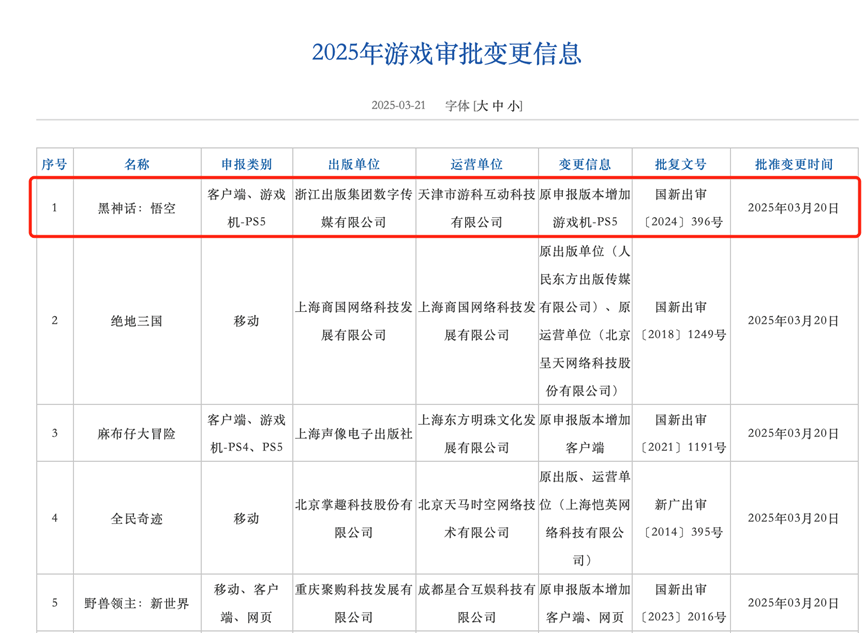 2025年游戏审批变更信息

2025-03-21 字体 [大 中 小]

| 序号 | 名称 | 申报类别 | 出版单位 | 运营单位 | 变更信息 | 批复文号 | 批准变更时间 |
|---|---|---|---|---|---|---|---|
| 1 | 黑神话：悟空 | 客户端、游戏机-PS5 | 浙江出版集团数字传媒有限公司 | 天津市游科互动科技有限公司 | 原申报版本增加游戏机-PS5 | 国新出审〔2024〕396号 | 2025年03月20日 |
| 2 | 绝地三国 | 移动 | 上海商国网络科技发展有限公司 | 上海商国网络科技发展有限公司 | 原出版单位（人民东方出版传媒有限公司）、原运营单位（北京星天网络科技股份有限公司） | 国新出审〔2018〕1249号 | 2025年03月20日 |
| 3 | 麻布仔大冒险 | 客户端、游戏机-PS4、PS5 | 上海声像电子出版社 | 上海东方明珠文化发展有限公司 | 原申报版本增加客户端 | 国新出审〔2021〕1191号 | 2025年03月20日 |
| 4 | 全民奇迹 | 移动 | 北京掌趣科技股份有限公司 | 北京天马时空网络技术有限公司 | 原出版、运营单位（上海恺英网络科技有限公司） | 新广出审〔2014〕395号 | 2025年03月20日 |
| 5 | 野兽领主：新世界 | 移动、客户端、网页 | 重庆聚购科技发展有限公司 | 成都星合互娱科技有限公司 | 原申报版本增加客户端、网页 | 国新出审〔2023〕2016号 | 2025年03月20日 |